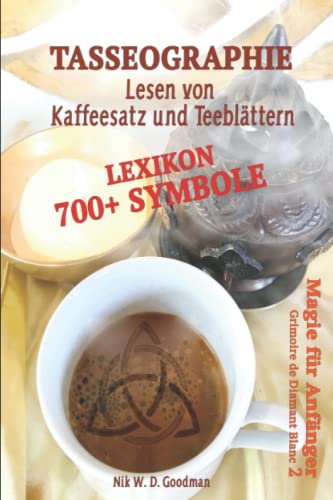 TASSEOGRAPHIE
Lesen von
Kaffeesatz und Teeblättern

LEXIKON
700+ SYMBOLE

Magie für Anfänger
Grimoire de Diamant Blanc 2

Nik W. D. Goodman